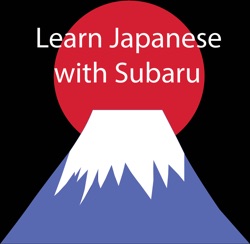 Learn Japanese with Subaru